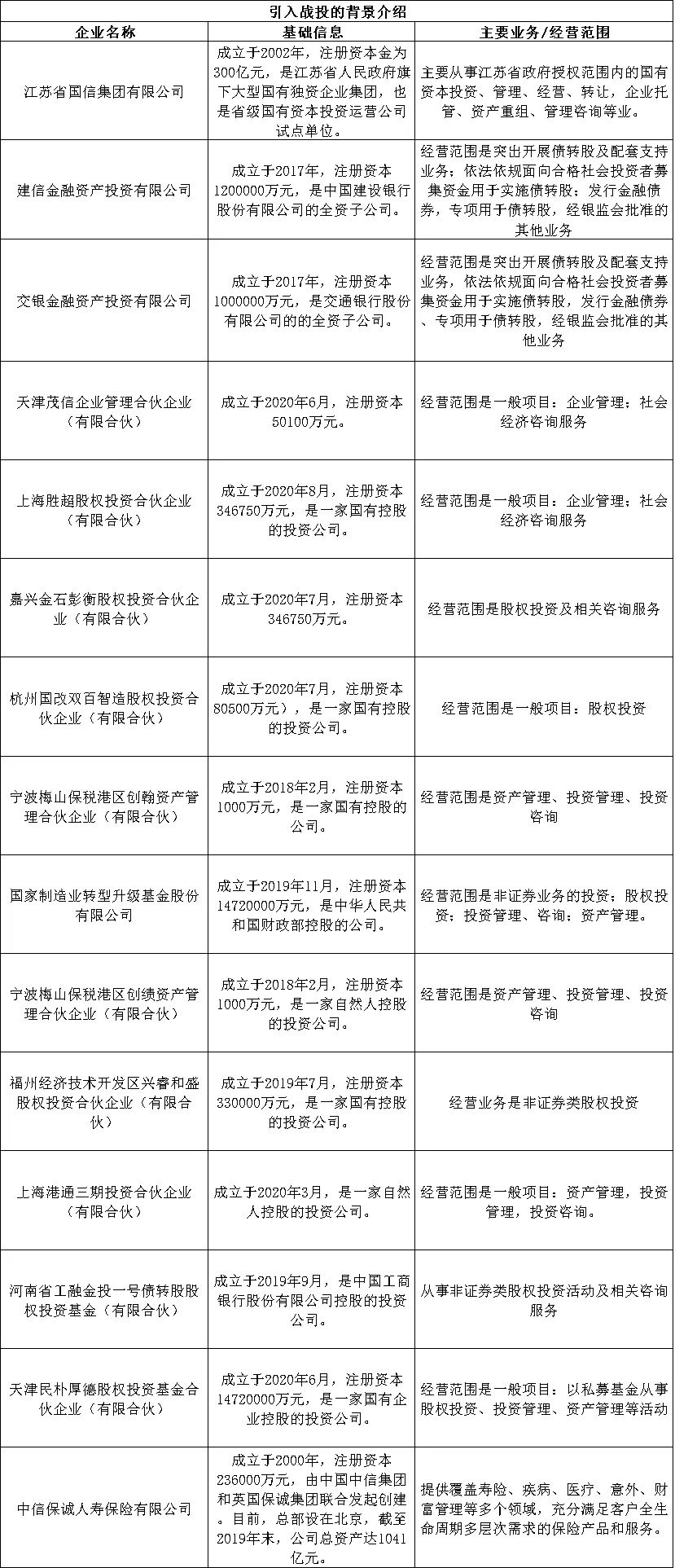 引入战投的背景介绍

| 企业名称 | 基础信息 | 主要业务/经营范围 |
|---|---|---|
| 江苏省国信集团有限公司 | 成立于2002年，注册资本金为300亿元，是江苏省人民政府旗下大型国有独资企业集团，也是省级国有资本投资运营公司试点单位。 | 主要从事江苏省政府授权范围内的国有资本投资、管理、经营、转让，企业托管、资产重组、管理咨询等业。 |
| 建信金融资产投资有限公司 | 成立于2017年，注册资本1200000万元，是中国建设银行股份有限公司的全资子公司。 | 经营范围是突出开展债转股及配套支持业务；依法依规面向合格社会投资者募集资金用于实施债转股；发行金融债券，专项用于债转股，经银监会批准的其他业务 |
| 交银金融资产投资有限公司 | 成立于2017年，注册资本1000000万元，是交通银行股份有限公司的的全资子公司。 | 经营范围是突出开展债转股及配套支持业务，依法依规面向合格社会投资者募集资金用于实施债转股，发行金融债券、专项用于债转股，经银监会批准的其他业务 |
| 天津茂信企业管理合伙企业（有限合伙） | 成立于2020年6月，注册资本50100万元。 | 经营范围是一般项目：企业管理；社会经济咨询服务 |
| 上海胜超股权投资合伙企业（有限合伙） | 成立于2020年8月，注册资本346750万元，是一家国有控股的投资公司。 | 经营范围是一般项目：企业管理；社会经济咨询服务 |
| 嘉兴金石彭衡股权投资合伙企业（有限合伙） | 成立于2020年7月，注册资本346750万元。 | 经营范围是股权投资及相关咨询服务 |
| 杭州国改双百智造股权投资合伙企业（有限合伙） | 成立于2020年7月，注册资本80500万元），是一家国有控股的投资公司。 | 经营范围是一般项目：股权投资 |
| 宁波梅山保税港区创翰资产管理合伙企业（有限合伙） | 成立于2018年2月，注册资本1000万元，是一家国有控股的公司。 | 经营范围是资产管理、投资管理、投资咨询 |
| 国家制造业转型升级基金股份有限公司 | 成立于2019年11月，注册资本14720000万元，是中华人民共和国财政部控股的公司。 | 经营范围是非证券业务的投资；股权投资；投资管理、咨询；资产管理。 |
| 宁波梅山保税港区创绩资产管理合伙企业（有限合伙） | 成立于2018年2月，注册资本1000万元，是一家自然人控股的投资公司。 | 经营范围是资产管理、投资管理、投资咨询 |
| 福州经济技术开发区兴睿和盛股权投资合伙企业（有限合伙） | 成立于2019年7月，注册资本330000万元，是一家国有控股的投资公司。 | 经营业务是非证券类股权投资 |
| 上海港通三期投资合伙企业（有限合伙） | 成立于2020年3月，是一家自然人控股的投资公司。 | 经营范围是一般项目：资产管理，投资管理，投资咨询。 |
| 河南省工融金投一号债转股股权投资基金（有限合伙） | 成立于2019年9月，是中国工商银行股份有限公司控股的投资公司。 | 从事非证券类股权投资活动及相关咨询服务 |
| 天津民朴厚德股权投资基金合伙企业（有限合伙） | 成立于2020年6月，注册资本14720000万元，是一家国有企业控股的投资公司。 | 经营范围是一般项目：以私募基金从事股权投资、投资管理、资产管理等活动 |
| 中信保诚人寿保险有限公司 | 成立于2000年，注册资本236000万元，由中国中信集团和英国保诚集团联合发起创建。目前，总部设在北京，截至2019年末，公司总资产达1041亿元。 | 提供覆盖寿险、疾病、医疗、意外、财富管理等多个领域，充分满足客户全生命周期多层次需求的保险产品和服务。 |